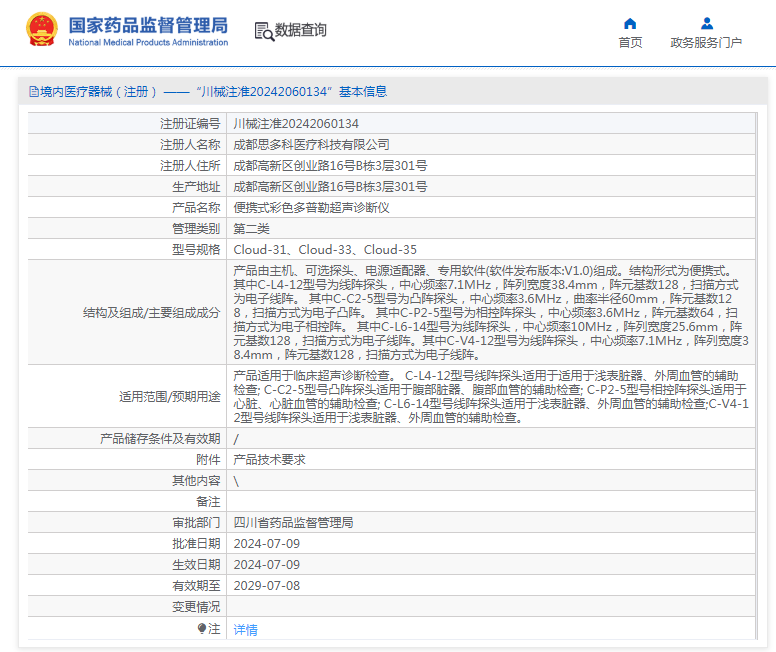 国家药品监督管理局
National Medical Products Administration

数据查询

首页　政务服务门户

境内医疗器械（注册）——“川械注准20242060134”基本信息

| 注册证编号 | 川械注准20242060134 |
|---|---|
| 注册人名称 | 成都思多科医疗科技有限公司 |
| 注册人住所 | 成都高新区创业路16号B栋3层301号 |
| 生产地址 | 成都高新区创业路16号B栋3层301号 |
| 产品名称 | 便携式彩色多普勒超声诊断仪 |
| 管理类别 | 第二类 |
| 型号规格 | Cloud-31、Cloud-33、Cloud-35 |
| 结构及组成/主要组成成分 | 产品由主机、可选探头、电源适配器、专用软件(软件发布版本:V1.0)组成。结构形式为便携式。其中C-L4-12型号为线阵探头，中心频率7.1MHz，阵列宽度38.4mm，阵元基数128，扫描方式为电子线阵。 其中C-C2-5型号为凸阵探头，中心频率3.6MHz，曲率半径60mm，阵元基数128，扫描方式为电子凸阵。 其中C-P2-5型号为相控阵探头，中心频率3.6MHz，阵元基数64，扫描方式为电子相控阵。 其中C-L6-14型号为线阵探头，中心频率10MHz，阵列宽度25.6mm，阵元基数128，扫描方式为电子线阵。其中C-V4-12型号为线阵探头，中心频率7.1MHz，阵列宽度38.4mm，阵元基数128，扫描方式为电子线阵。 |
| 适用范围/预期用途 | 产品适用于临床超声诊断检查。 C-L4-12型号线阵探头适用于适用于浅表脏器、外周血管的辅助检查; C-C2-5型号凸阵探头适用于腹部脏器、腹部血管的辅助检查; C-P2-5型号相控阵探头适用于心脏、心脏血管的辅助检查; C-L6-14型号线阵探头适用于浅表脏器、外周血管的辅助检查;C-V4-12型号线阵探头适用于浅表脏器、外周血管的辅助检查。 |
| 产品储存条件及有效期 | / |
| 附件 | 产品技术要求 |
| 其他内容 | \ |
| 备注 | |
| 审批部门 | 四川省药品监督管理局 |
| 批准日期 | 2024-07-09 |
| 生效日期 | 2024-07-09 |
| 有效期至 | 2029-07-08 |
| 变更情况 | |
| 注 | 详情 |